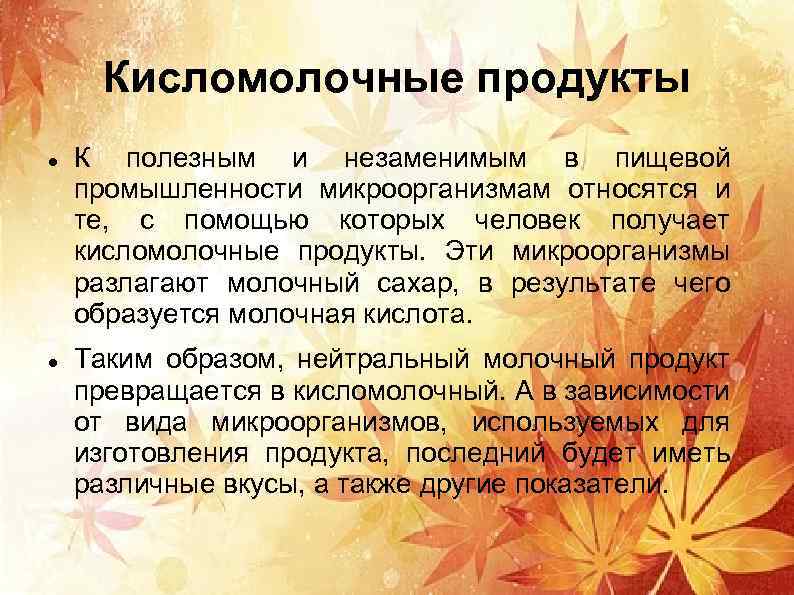 Кисломолочные продукты

• К полезным и незаменимым в пищевой промышленности микроорганизмам относятся и те, с помощью которых человек получает кисломолочные продукты. Эти микроорганизмы разлагают молочный сахар, в результате чего образуется молочная кислота.

• Таким образом, нейтральный молочный продукт превращается в кисломолочный. А в зависимости от вида микроорганизмов, используемых для изготовления продукта, последний будет иметь различные вкусы, а также другие показатели.